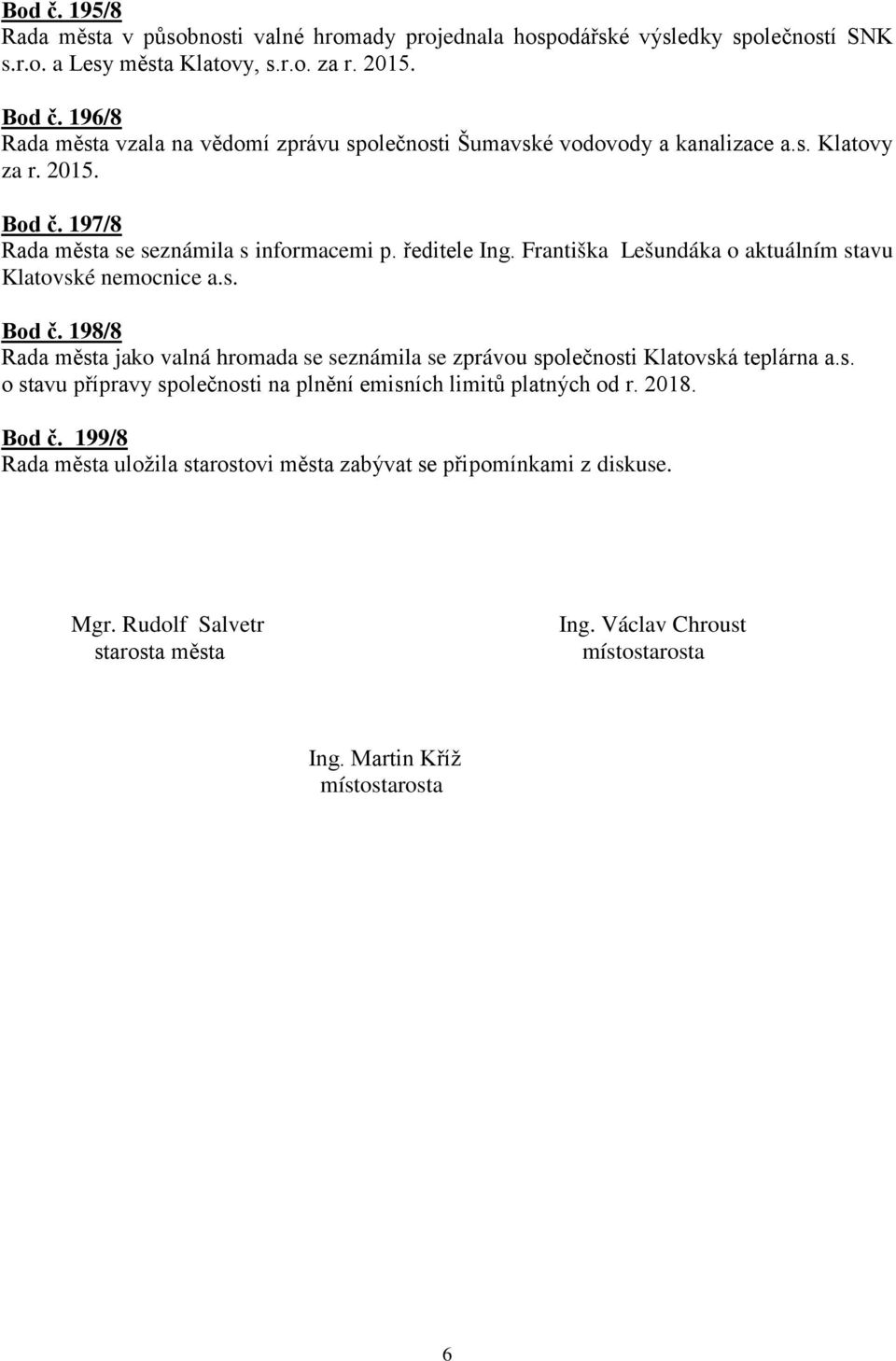 Bod č. 195/8
Rada města v působnosti valné hromady projednala hospodářské výsledky společností SNK s.r.o. a Lesy města Klatovy, s.r.o. za r. 2015.

Bod č. 196/8
Rada města vzala na vědomí zprávu společnosti Šumavské vodovody a kanalizace a.s. Klatovy za r. 2015.

Bod č. 197/8
Rada města se seznámila s informacemi p. ředitele Ing. Františka Lešundáka o aktuálním stavu Klatovské nemocnice a.s.

Bod č. 198/8
Rada města jako valná hromada se seznámila se zprávou společnosti Klatovská teplárna a.s. o stavu přípravy společnosti na plnění emisních limitů platných od r. 2018.

Bod č. 199/8
Rada města uložila starostovi města zabývat se připomínkami z diskuse.

Mgr. Rudolf Salvetr
starosta města

Ing. Václav Chroust
místostarosta

Ing. Martin Kříž
místostarosta

6